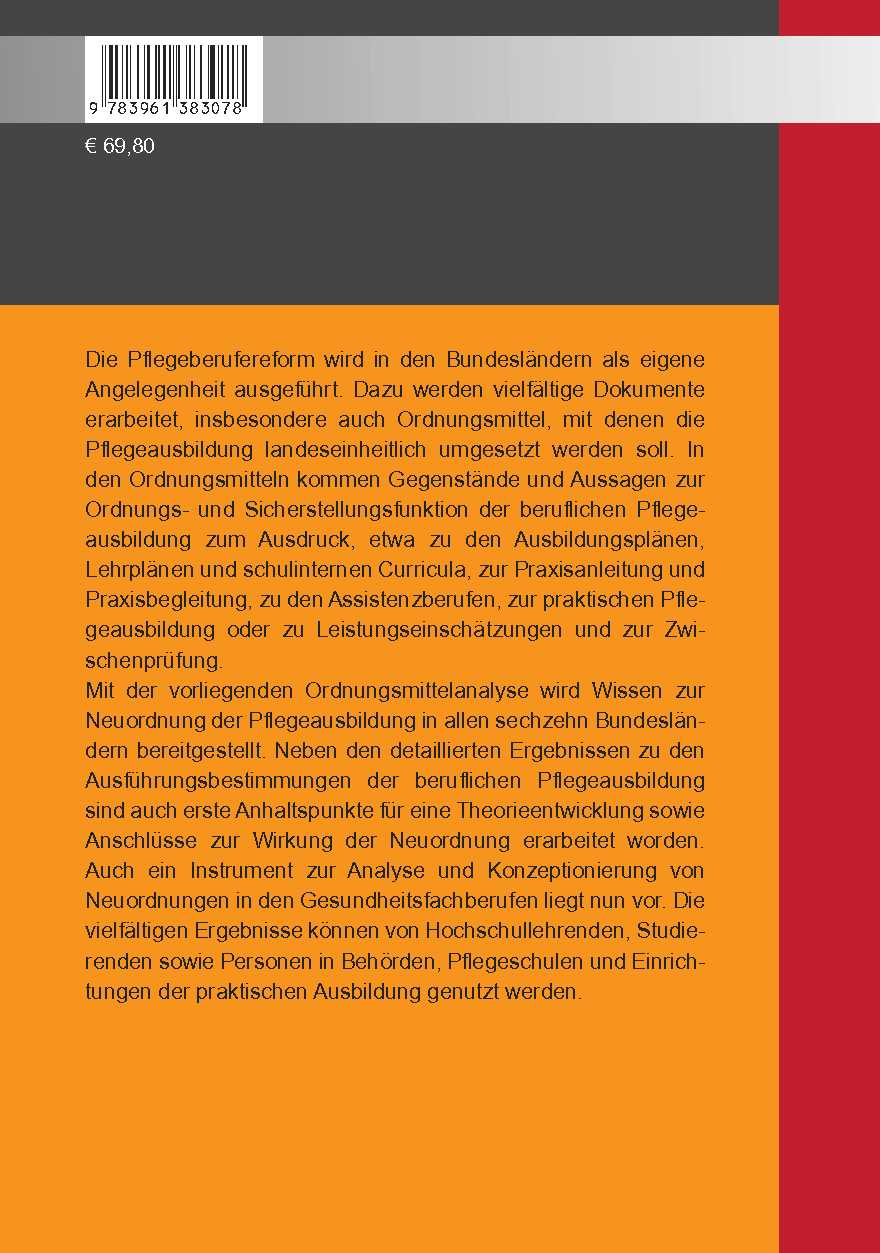 9 783961 383078

€ 69,80

Die Pflegeberufereform wird in den Bundesländern als eigene Angelegenheit ausgeführt. Dazu werden vielfältige Dokumente erarbeitet, insbesondere auch Ordnungsmittel, mit denen die Pflegeausbildung landeseinheitlich umgesetzt werden soll. In den Ordnungsmitteln kommen Gegenstände und Aussagen zur Ordnungs- und Sicherstellungsfunktion der beruflichen Pflegeausbildung zum Ausdruck, etwa zu den Ausbildungsplänen, Lehrplänen und schulinternen Curricula, zur Praxisanleitung und Praxisbegleitung, zu den Assistenzberufen, zur praktischen Pflegeausbildung oder zu Leistungseinschätzungen und zur Zwischenprüfung.
Mit der vorliegenden Ordnungsmittelanalyse wird Wissen zur Neuordnung der Pflegeausbildung in allen sechzehn Bundesländern bereitgestellt. Neben den detaillierten Ergebnissen zu den Ausführungsbestimmungen der beruflichen Pflegeausbildung sind auch erste Anhaltspunkte für eine Theorieentwicklung sowie Anschlüsse zur Wirkung der Neuordnung erarbeitet worden. Auch ein Instrument zur Analyse und Konzeptionierung von Neuordnungen in den Gesundheitsfachberufen liegt nun vor. Die vielfältigen Ergebnisse können von Hochschullehrenden, Studierenden sowie Personen in Behörden, Pflegeschulen und Einrichtungen der praktischen Ausbildung genutzt werden.